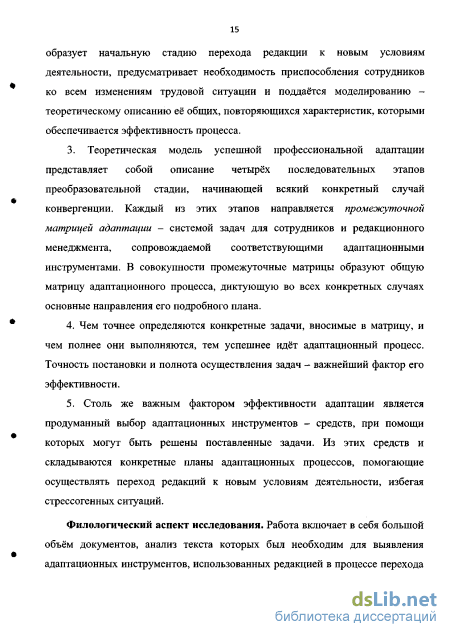 15

образует начальную стадию перехода редакции к новым условиям деятельности, предусматривает необходимость приспособления сотрудников ко всем изменениям трудовой ситуации и поддаётся моделированию – теоретическому описанию её общих, повторяющихся характеристик, которыми обеспечивается эффективность процесса.

3. Теоретическая модель успешной профессиональной адаптации представляет собой описание четырёх последовательных этапов преобразовательной стадии, начинающей всякий конкретный случай конвергенции. Каждый из этих этапов направляется промежуточной матрицей адаптации – системой задач для сотрудников и редакционного менеджмента, сопровождаемой соответствующими адаптационными инструментами. В совокупности промежуточные матрицы образуют общую матрицу адаптационного процесса, диктующую во всех конкретных случаях основные направления его подробного плана.

4. Чем точнее определяются конкретные задачи, вносимые в матрицу, и чем полнее они выполняются, тем успешнее идёт адаптационный процесс. Точность постановки и полнота осуществления задач – важнейший фактор его эффективности.

5. Столь же важным фактором эффективности адаптации является продуманный выбор адаптационных инструментов – средств, при помощи которых могут быть решены поставленные задачи. Из этих средств и складываются конкретные планы адаптационных процессов, помогающие осуществлять переход редакций к новым условиям деятельности, избегая стрессогенных ситуаций.

Филологический аспект исследования. Работа включает в себя большой объём документов, анализ текста которых был необходим для выявления адаптационных инструментов, использованных редакцией в процессе перехода

dsLib.net
библиотека диссертаций